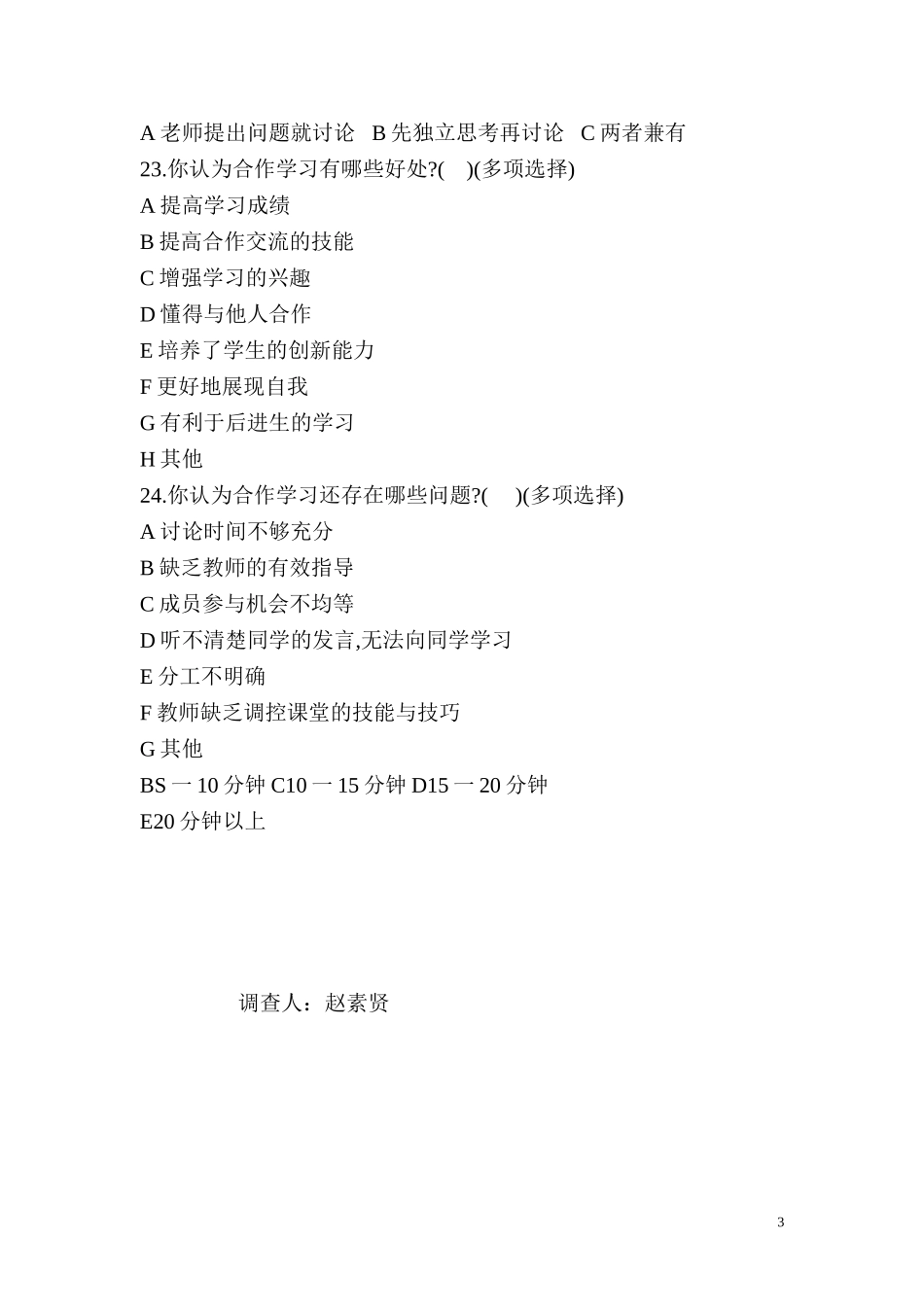 A 老师提出问题就讨论 B 先独立思考再讨论 C 两者兼有
23.你认为合作学习有哪些好处?( )(多项选择)
A 提高学习成绩
B 提高合作交流的技能
C 增强学习的兴趣
D 懂得与他人合作
E 培养了学生的创新能力
F 更好地展现自我
G 有利于后进生的学习
H 其他
24.你认为合作学习还存在哪些问题?( )(多项选择)
A 讨论时间不够充分
B 缺乏教师的有效指导
C 成员参与机会不均等
D 听不清楚同学的发言,无法向同学学习
E 分工不明确
F 教师缺乏调控课堂的技能与技巧
G 其他
BS 一 10 分钟 C10 一 15 分钟 D15 一 20 分钟
E20 分钟以上

调查人：赵素贤

3